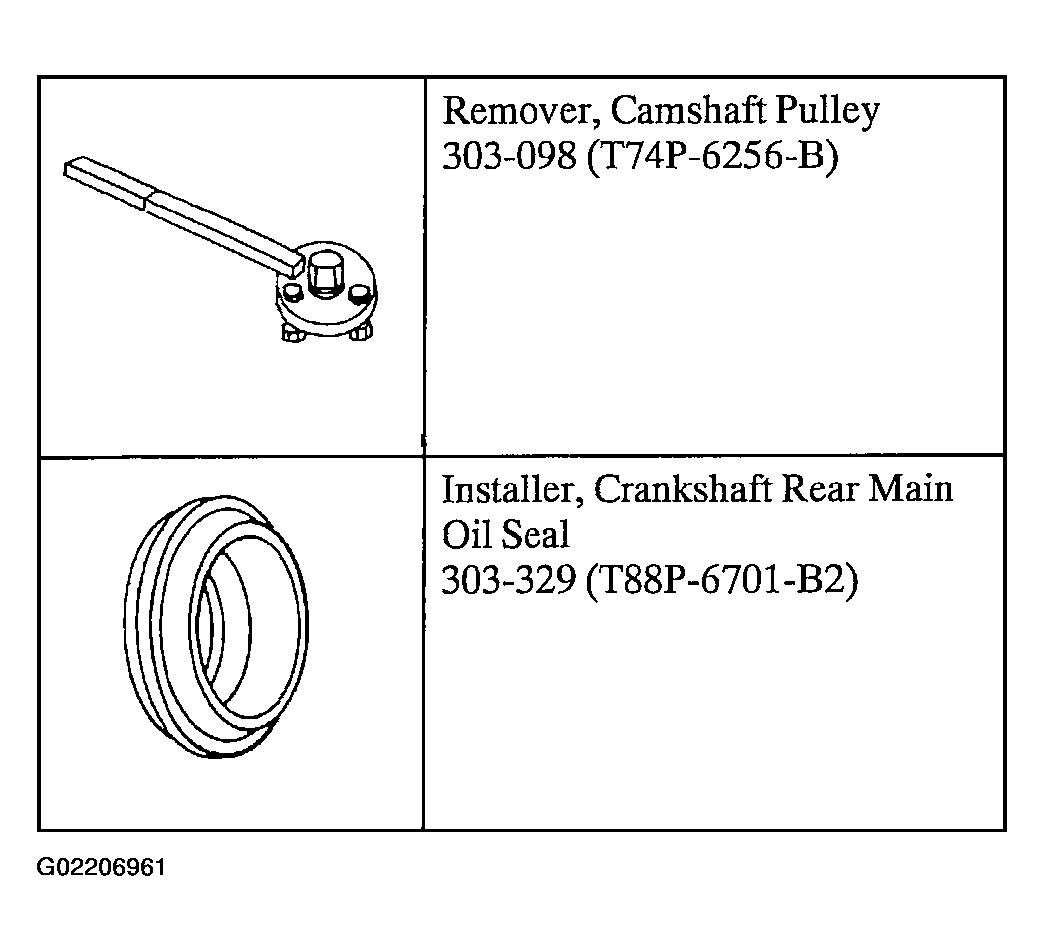 | | |
|---|---|
| | Remover, Camshaft Pulley 303-098 (T74P-6256-B) |
| | Installer, Crankshaft Rear Main Oil Seal 303-329 (T88P-6701-B2) |

G02206961